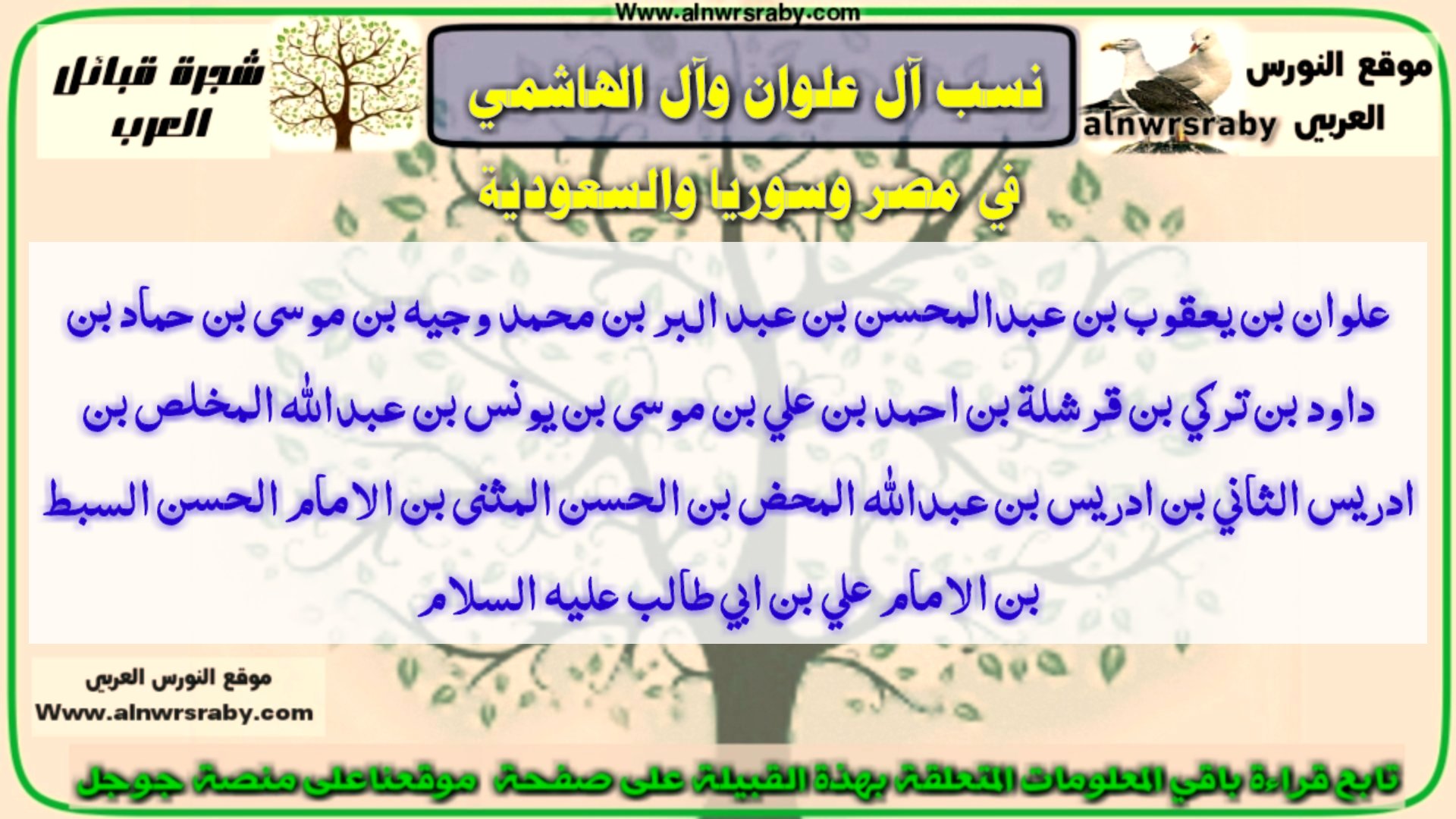 Www.alnwrsraby.com

موقع النورس العربي alnwrsraby

نسب آل علوان وآل الهاشمي

شجرة قبائل العرب

في مصر وسوريا والسعودية

علوان بن يعقوب بن عبد المحسن بن عبد البر بن محمد وجيه بن موسى بن حماد بن داود بن تركي بن قرشلة بن احمد بن علي بن موسى بن يونس بن عبد الله المخلص بن ادريس الثاني بن ادريس بن عبد الله المحض بن الحسن المثنى بن الامام الحسن السبط بن الامام علي بن ابي طالب عليه السلام

موقع النورس العربي
Www.alnwrsraby.com

تابع قراءة باقي المعلومات المتعلقة بهذة القبيلة على صفحة موقعنا على منصة جوجل